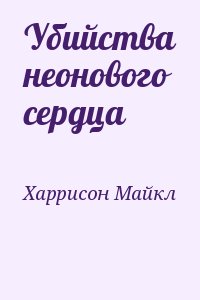 Убийства неонового сердца

Харрисон Майкл